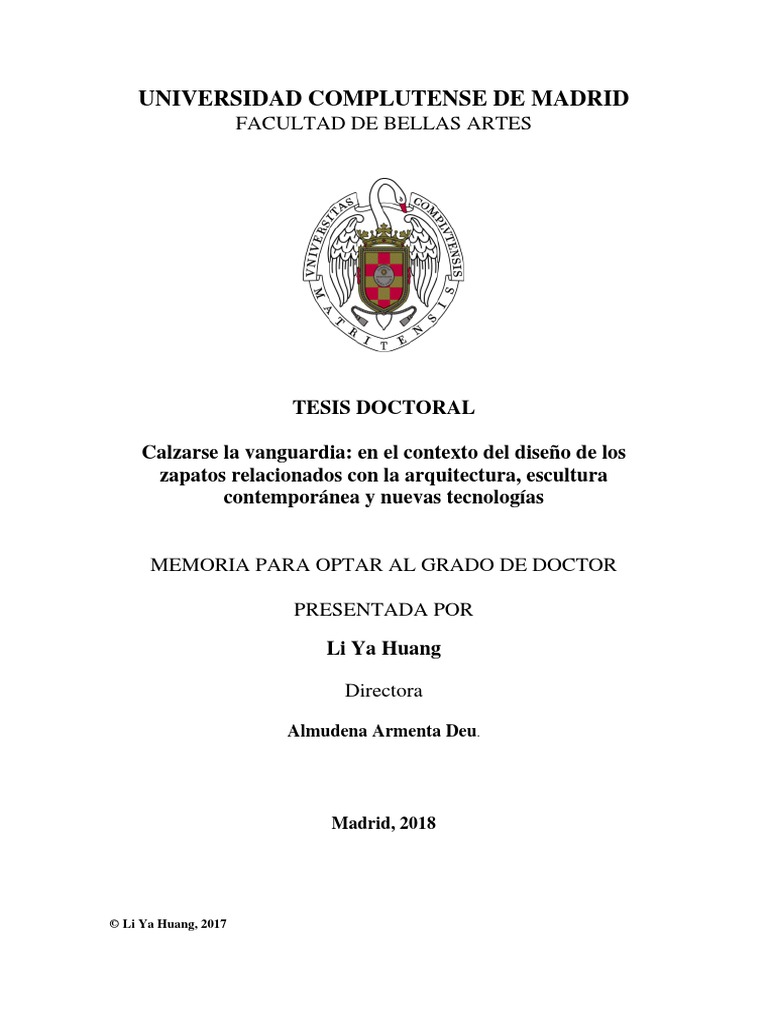 UNIVERSIDAD COMPLUTENSE DE MADRID
FACULTAD DE BELLAS ARTES

VNIVERSITAS COMPLVTENSIS MATRITENSIS

TESIS DOCTORAL

Calzarse la vanguardia: en el contexto del diseño de los zapatos relacionados con la arquitectura, escultura contemporánea y nuevas tecnologías

MEMORIA PARA OPTAR AL GRADO DE DOCTOR

PRESENTADA POR

Li Ya Huang

Directora

Almudena Armenta Deu.

Madrid, 2018

© Li Ya Huang, 2017